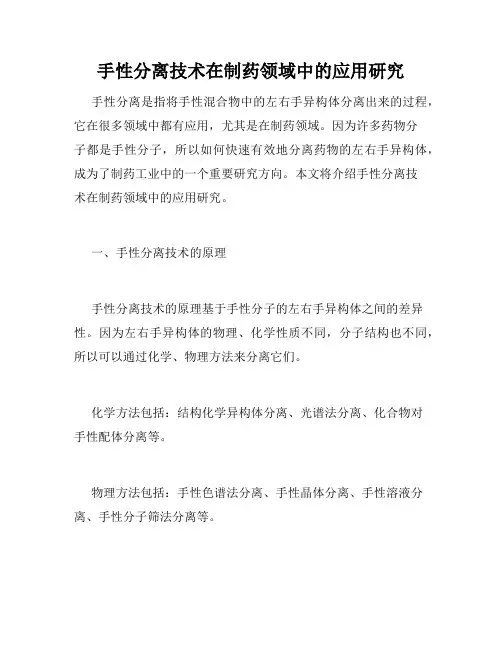 手性分离技术在制药领域中的应用研究

手性分离是指将手性混合物中的左右手异构体分离出来的过程，它在很多领域中都有应用，尤其是在制药领域。因为许多药物分子都是手性分子，所以如何快速有效地分离药物的左右手异构体，成为了制药工业中的一个重要研究方向。本文将介绍手性分离技术在制药领域中的应用研究。

一、手性分离技术的原理

手性分离技术的原理基于手性分子的左右手异构体之间的差异性。因为左右手异构体的物理、化学性质不同，分子结构也不同，所以可以通过化学、物理方法来分离它们。

化学方法包括：结构化学异构体分离、光谱法分离、化合物对手性配体分离等。

物理方法包括：手性色谱法分离、手性晶体分离、手性溶液分离、手性分子筛法分离等。